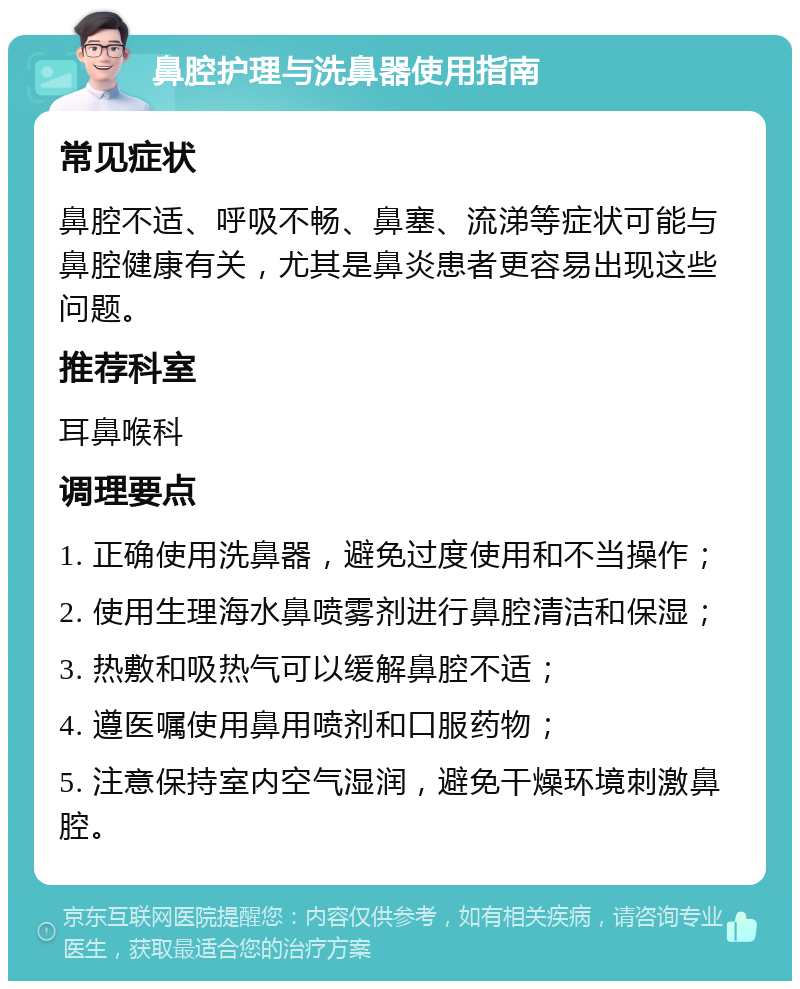 鼻腔护理与洗鼻器使用指南

常见症状

鼻腔不适、呼吸不畅、鼻塞、流涕等症状可能与鼻腔健康有关，尤其是鼻炎患者更容易出现这些问题。

推荐科室

耳鼻喉科

调理要点

1. 正确使用洗鼻器，避免过度使用和不当操作；

2. 使用生理海水鼻喷雾剂进行鼻腔清洁和保湿；

3. 热敷和吸热气可以缓解鼻腔不适；

4. 遵医嘱使用鼻用喷剂和口服药物；

5. 注意保持室内空气湿润，避免干燥环境刺激鼻腔。

京东互联网医院提醒您：内容仅供参考，如有相关疾病，请咨询专业医生，获取最适合您的治疗方案